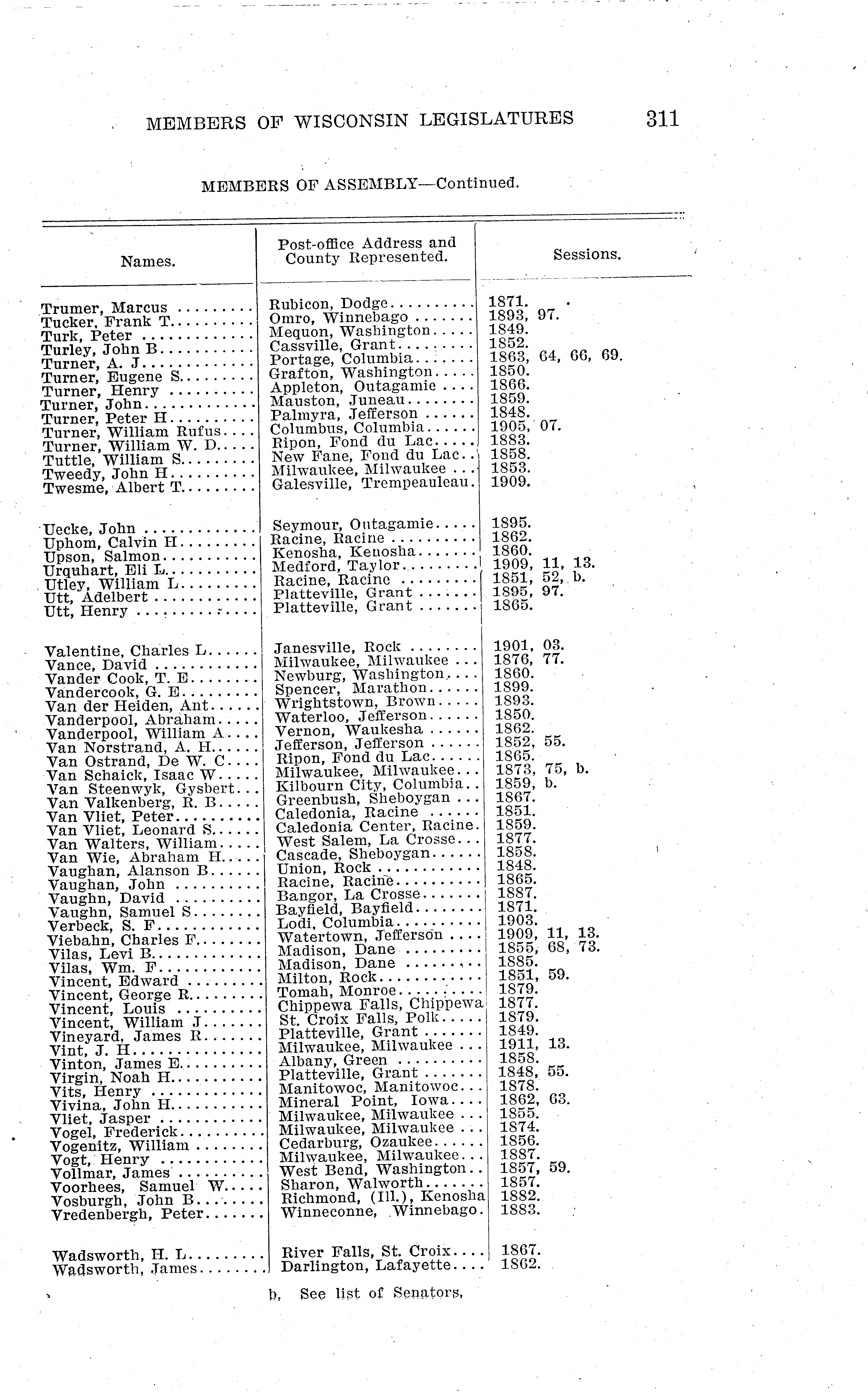 MEMBERS OF WISCONSIN LEGISLATURES 311

MEMBERS OF ASSEMBLY—Continued.

| Names. | Post-office Address and County Represented. | Sessions. |
|---|---|---|
| Trumer, Marcus | Rubicon, Dodge | 1871. |
| Tucker, Frank T. | Omro, Winnebago | 1893, 97. |
| Turk, Peter | Mequon, Washington | 1849. |
| Turley, John B. | Cassville, Grant | 1852. |
| Turner, A. J. | Portage, Columbia | 1863, 64, 66, 69. |
| Turner, Eugene S. | Grafton, Washington | 1850. |
| Turner, Henry | Appleton, Outagamie | 1866. |
| Turner, John | Mauston, Juneau | 1859. |
| Turner, Peter H. | Palmyra, Jefferson | 1848. |
| Turner, William Rufus | Columbus, Columbia | 1905, 07. |
| Turner, William W. D. | Ripon, Fond du Lac | 1883. |
| Tuttle, William S. | New Fane, Fond du Lac | 1858. |
| Tweedy, John H. | Milwaukee, Milwaukee | 1853. |
| Twesme, Albert T. | Galesville, Trempeauleau | 1909. |
| Uecke, John | Seymour, Outagamie | 1895. |
| Uphom, Calvin H. | Racine, Racine | 1862. |
| Upson, Salmon | Kenosha, Kenosha | 1860. |
| Urquhart, Eli L. | Medford, Taylor | 1909, 11, 13. |
| Utley, William L. | Racine, Racine | 1851, 52, b. |
| Utt, Adelbert | Platteville, Grant | 1895, 97. |
| Utt, Henry | Platteville, Grant | 1865. |
| Valentine, Charles L. | Janesville, Rock | 1901, 03. |
| Vance, David | Milwaukee, Milwaukee | 1876, 77. |
| Vander Cook, T. E. | Newburg, Washington | 1860. |
| Vandercook, G. E. | Spencer, Marathon | 1899. |
| Van der Heiden, Ant. | Wrightstown, Brown | 1893. |
| Vanderpool, Abraham | Waterloo, Jefferson | 1850. |
| Vanderpool, William A. | Vernon, Waukesha | 1862. |
| Van Norstrand, A. H. | Jefferson, Jefferson | 1852, 55. |
| Van Ostrand, De W. C. | Ripon, Fond du Lac | 1865. |
| Van Schaick, Isaac W. | Milwaukee, Milwaukee | 1873, 75, b. |
| Van Steenwyk, Gysbert | Kilbourn City, Columbia | 1859, b. |
| Van Valkenberg, R. B. | Greenbush, Sheboygan | 1867. |
| Van Vliet, Peter | Caledonia, Racine | 1851. |
| Van Vliet, Leonard S. | Caledonia Center, Racine | 1859. |
| Van Walters, William | West Salem, La Crosse | 1877. |
| Van Wie, Abraham H. | Cascade, Sheboygan | 1858. |
| Vaughan, Alanson B. | Union, Rock | 1848. |
| Vaughan, John | Racine, Racine | 1865. |
| Vaughn, David | Bangor, La Crosse | 1887. |
| Vaughn, Samuel S. | Bayfield, Bayfield | 1871. |
| Verbeck, S. F. | Lodi, Columbia | 1903. |
| Viebahn, Charles F. | Watertown, Jefferson | 1909, 11, 13. |
| Vilas, Levi B. | Madison, Dane | 1855, 68, 73. |
| Vilas, Wm. F. | Madison, Dane | 1885. |
| Vincent, Edward | Milton, Rock | 1851, 59. |
| Vincent, George R. | Tomah, Monroe | 1879. |
| Vincent, Louis | Chippewa Falls, Chippewa | 1877. |
| Vincent, William J. | St. Croix Falls, Polk | 1879. |
| Vineyard, James R. | Platteville, Grant | 1849. |
| Vint, J. H. | Milwaukee, Milwaukee | 1911, 13. |
| Vinton, James E. | Albany, Green | 1858. |
| Virgin, Noah H. | Platteville, Grant | 1848, 55. |
| Vits, Henry | Manitowoc, Manitowoc | 1878. |
| Vivina, John H. | Mineral Point, Iowa | 1862, 63. |
| Vliet, Jasper | Milwaukee, Milwaukee | 1855. |
| Vogel, Frederick | Milwaukee, Milwaukee | 1874. |
| Vogenitz, William | Cedarburg, Ozaukee | 1856. |
| Vogt, Henry | Milwaukee, Milwaukee | 1887. |
| Vollmar, James | West Bend, Washington | 1857, 59. |
| Voorhees, Samuel W. | Sharon, Walworth | 1857. |
| Vosburgh, John B. | Richmond, (Ill.), Kenosha | 1882. |
| Vredenbergh, Peter | Winneconne, Winnebago | 1883. |
| Wadsworth, H. L. | River Falls, St. Croix | 1867. |
| Wadsworth, James | Darlington, Lafayette | 1862. |

b. See list of Senators.